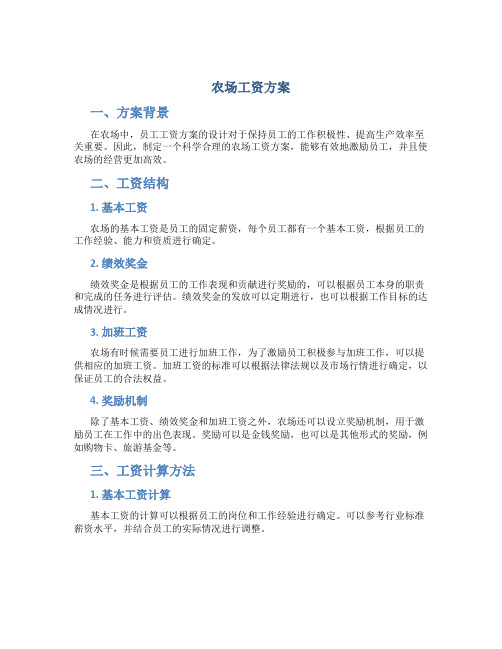 农场工资方案

一、方案背景

在农场中，员工工资方案的设计对于保持员工的工作积极性、提高生产效率至关重要。因此，制定一个科学合理的农场工资方案，能够有效地激励员工，并且使农场的经营更加高效。

二、工资结构

1. 基本工资

农场的基本工资是员工的固定薪资，每个员工都有一个基本工资，根据员工的工作经验、能力和资质进行确定。

2. 绩效奖金

绩效奖金是根据员工的工作表现和贡献进行奖励的，可以根据员工本身的职责和完成的任务进行评估。绩效奖金的发放可以定期进行，也可以根据工作目标的达成情况进行。

3. 加班工资

农场有时候需要员工进行加班工作，为了激励员工积极参与加班工作，可以提供相应的加班工资。加班工资的标准可以根据法律法规以及市场行情进行确定，以保证员工的合法权益。

4. 奖励机制

除了基本工资、绩效奖金和加班工资之外，农场还可以设立奖励机制，用于激励员工在工作中的出色表现。奖励可以是金钱奖励，也可以是其他形式的奖励，例如购物卡、旅游基金等。

三、工资计算方法

1. 基本工资计算

基本工资的计算可以根据员工的岗位和工作经验进行确定。可以参考行业标准薪资水平，并结合员工的实际情况进行调整。